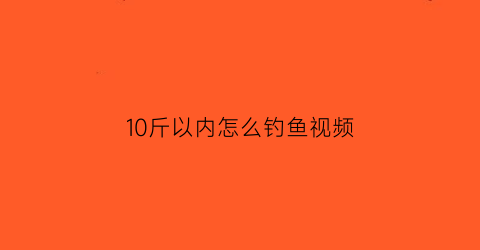 10斤以内怎么钓鱼视频